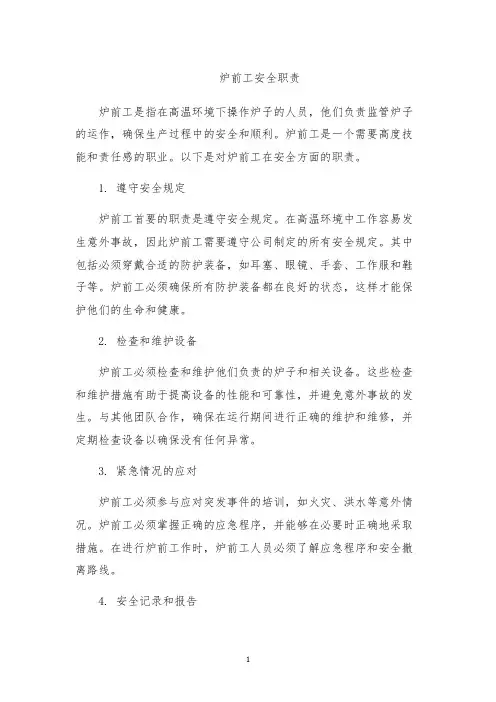 炉前工安全职责

炉前工是指在高温环境下操作炉子的人员，他们负责监管炉子的运作，确保生产过程中的安全和顺利。炉前工是一个需要高度技能和责任感的职业。以下是对炉前工在安全方面的职责。

1. 遵守安全规定

炉前工首要的职责是遵守安全规定。在高温环境中工作容易发生意外事故，因此炉前工需要遵守公司制定的所有安全规定。其中包括必须穿戴合适的防护装备，如耳塞、眼镜、手套、工作服和鞋子等。炉前工必须确保所有防护装备都在良好的状态，这样才能保护他们的生命和健康。

2. 检查和维护设备

炉前工必须检查和维护他们负责的炉子和相关设备。这些检查和维护措施有助于提高设备的性能和可靠性，并避免意外事故的发生。与其他团队合作，确保在运行期间进行正确的维护和维修，并定期检查设备以确保没有任何异常。

3. 紧急情况的应对

炉前工必须参与应对突发事件的培训，如火灾、洪水等意外情况。炉前工必须掌握正确的应急程序，并能够在必要时正确地采取措施。在进行炉前工作时，炉前工人员必须了解应急程序和安全撤离路线。

4. 安全记录和报告

1